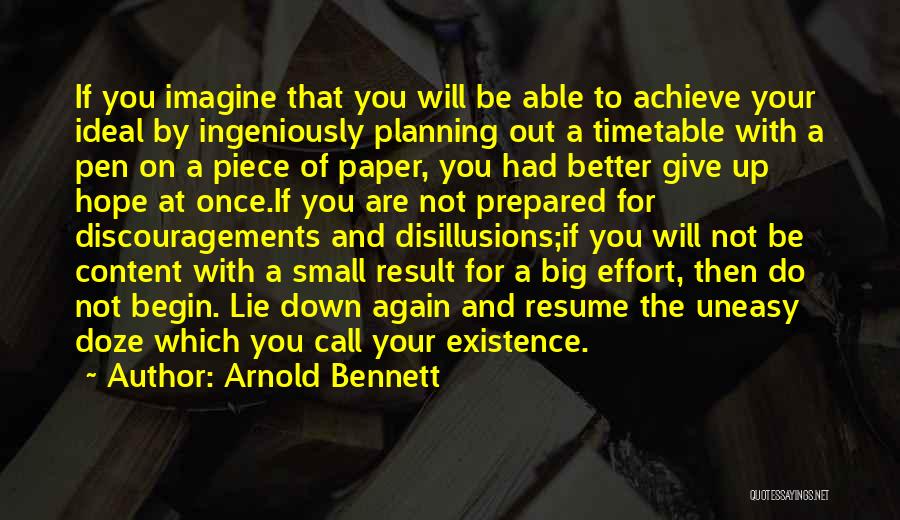 If you imagine that you will be able to achieve your ideal by ingeniously planning out a timetable with a pen on a piece of paper, you had better give up hope at once.If you are not prepared for discouragements and disillusions;if you will not be content with a small result for a big effort, then do not begin. Lie down again and resume the uneasy doze which you call your existence.

~ Author: Arnold Bennett

QUOTESSAYINGS.NET